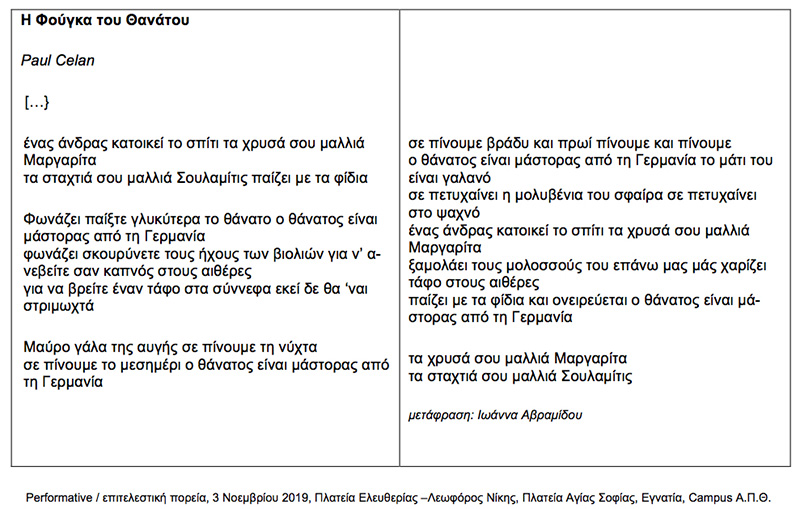 Η Φούγκα του Θανάτου

Paul Celan

[…}

ένας άνδρας κατοικεί το σπίτι τα χρυσά σου μαλλιά Μαργαρίτα
τα σταχτιά σου μαλλιά Σουλαμίτις παίζει με τα φίδια

Φωνάζει παίξτε γλυκύτερα το θάνατο ο θάνατος είναι μάστορας από τη Γερμανία
φωνάζει σκουρύνετε τους ήχους των βιολιών για ν' ανεβείτε σαν καπνός στους αιθέρες
για να βρείτε έναν τάφο στα σύννεφα εκεί δε θα 'ναι στριμωχτά

Μαύρο γάλα της αυγής σε πίνουμε τη νύχτα
σε πίνουμε το μεσημέρι ο θάνατος είναι μάστορας από τη Γερμανία

σε πίνουμε βράδυ και πρωί πίνουμε και πίνουμε
ο θάνατος είναι μάστορας από τη Γερμανία το μάτι του είναι γαλανό
σε πετυχαίνει η μολυβένια του σφαίρα σε πετυχαίνει στο ψαχνό
ένας άνδρας κατοικεί το σπίτι τα χρυσά σου μαλλιά Μαργαρίτα
ξαμολάει τους μολοσσούς του επάνω μας μάς χαρίζει τάφο στους αιθέρες
παίζει με τα φίδια και ονειρεύεται ο θάνατος είναι μάστορας από τη Γερμανία

τα χρυσά σου μαλλιά Μαργαρίτα
τα σταχτιά σου μαλλιά Σουλαμίτις

μετάφραση: Ιωάννα Αβραμίδου

Performative / επιτελεστική πορεία, 3 Νοεμβρίου 2019, Πλατεία Ελευθερίας –Λεωφόρος Νίκης, Πλατεία Αγίας Σοφίας, Εγνατία, Campus Α.Π.Θ.